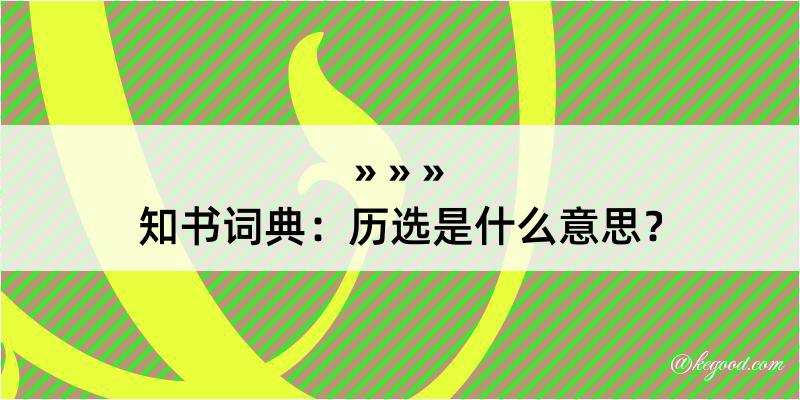 » » »
知书词典：历选是什么意思？

@kegood.com